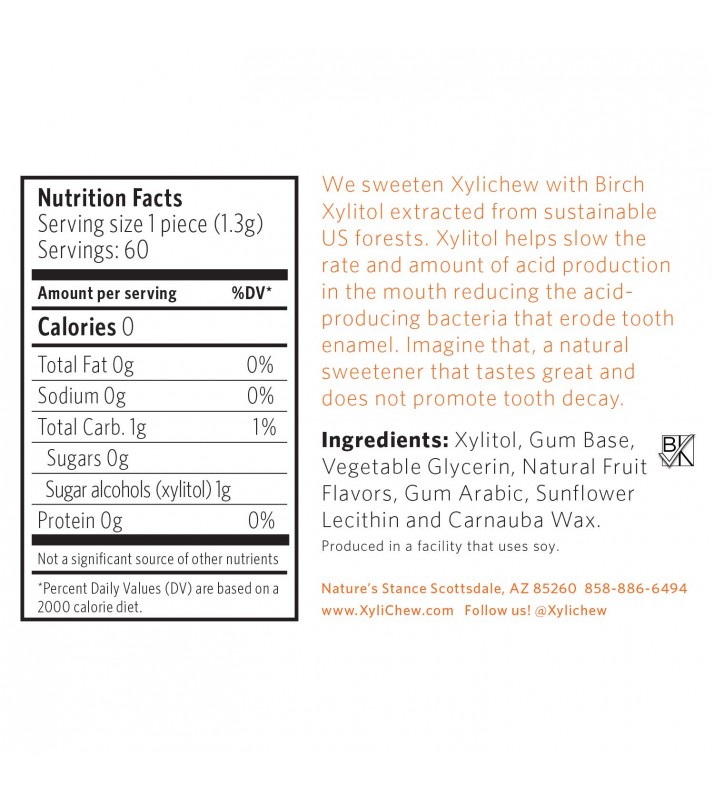 Nutrition Facts
Serving size 1 piece (1.3g)
Servings: 60

Amount per serving %DV*

Calories 0

Total Fat 0g 0%

Sodium 0g 0%

Total Carb. 1g 1%

Sugars 0g

Sugar alcohols (xylitol) 1g

Protein 0g 0%

Not a significant source of other nutrients

*Percent Daily Values (DV) are based on a 2000 calorie diet.

We sweeten Xylichew with Birch Xylitol extracted from sustainable US forests. Xylitol helps slow the rate and amount of acid production in the mouth reducing the acid-producing bacteria that erode tooth enamel. Imagine that, a natural sweetener that tastes great and does not promote tooth decay.

Ingredients: Xylitol, Gum Base, Vegetable Glycerin, Natural Fruit Flavors, Gum Arabic, Sunflower Lecithin and Carnauba Wax.

BK

Produced in a facility that uses soy.

Nature's Stance Scottsdale, AZ 85260 858-886-6494
www.XyliChew.com Follow us! @Xylichew